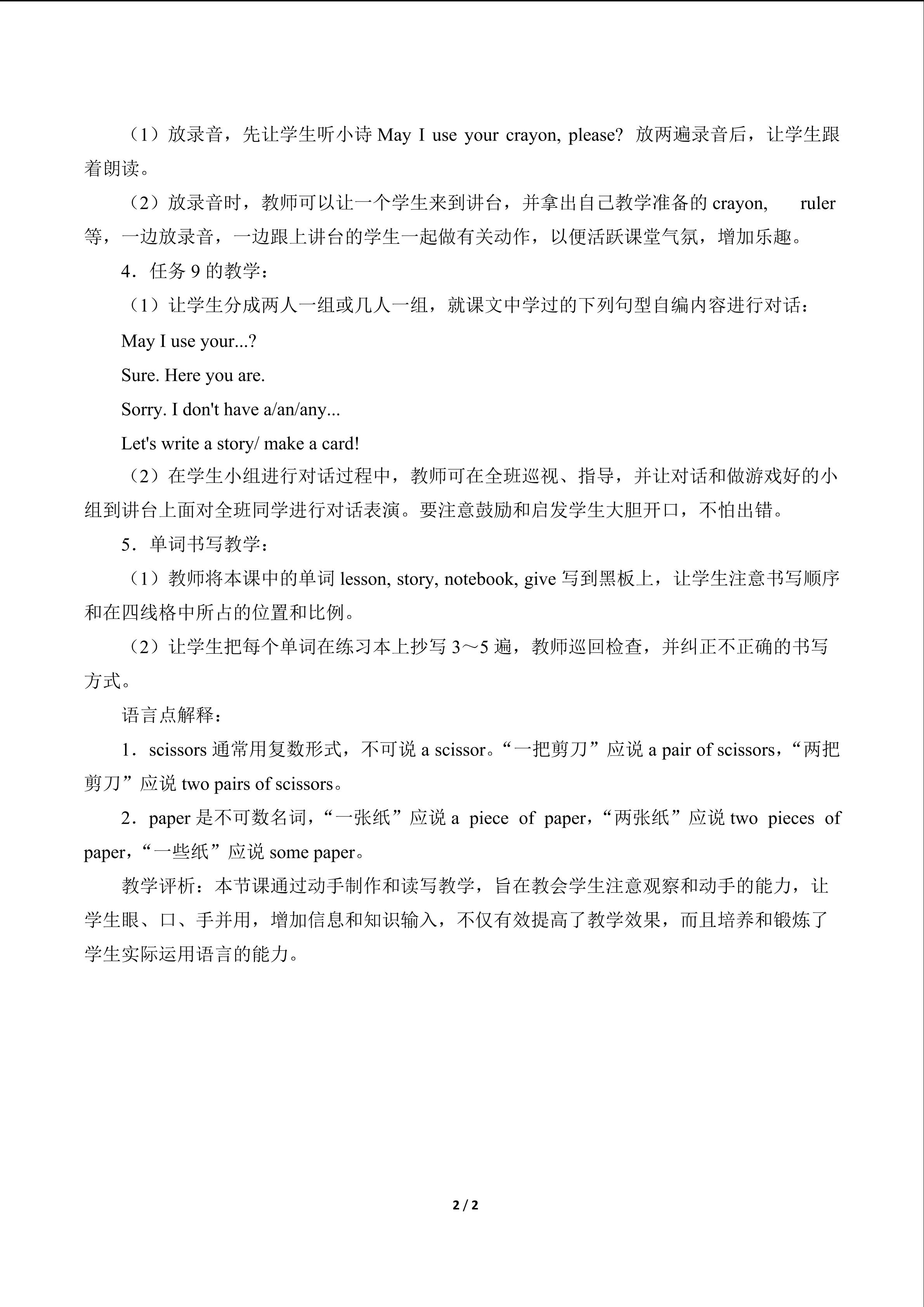 （1）放录音，先让学生听小诗 May I use your crayon, please? 放两遍录音后，让学生跟着朗读。

（2）放录音时，教师可以让一个学生来到讲台，并拿出自己教学准备的 crayon, ruler 等，一边放录音，一边跟上讲台的学生一起做有关动作，以便活跃课堂气氛，增加乐趣。

4．任务 9 的教学：

（1）让学生分成两人一组或几人一组，就课文中学过的下列句型自编内容进行对话：

May I use your...?

Sure. Here you are.

Sorry. I don't have a/an/any...

Let's write a story/ make a card!

（2）在学生小组进行对话过程中，教师可在全班巡视、指导，并让对话和做游戏好的小组到讲台上面对全班同学进行对话表演。要注意鼓励和启发学生大胆开口，不怕出错。

5．单词书写教学：

（1）教师将本课中的单词 lesson, story, notebook, give 写到黑板上，让学生注意书写顺序和在四线格中所占的位置和比例。

（2）让学生把每个单词在练习本上抄写 3～5 遍，教师巡回检查，并纠正不正确的书写方式。

语言点解释：

1．scissors 通常用复数形式，不可说 a scissor。“一把剪刀”应说 a pair of scissors，“两把剪刀”应说 two pairs of scissors。

2．paper 是不可数名词，“一张纸”应说 a piece of paper，“两张纸”应说 two pieces of paper，“一些纸”应说 some paper。

教学评析：本节课通过动手制作和读写教学，旨在教会学生注意观察和动手的能力，让学生眼、口、手并用，增加信息和知识输入，不仅有效提高了教学效果，而且培养和锻炼了学生实际运用语言的能力。

2 / 2